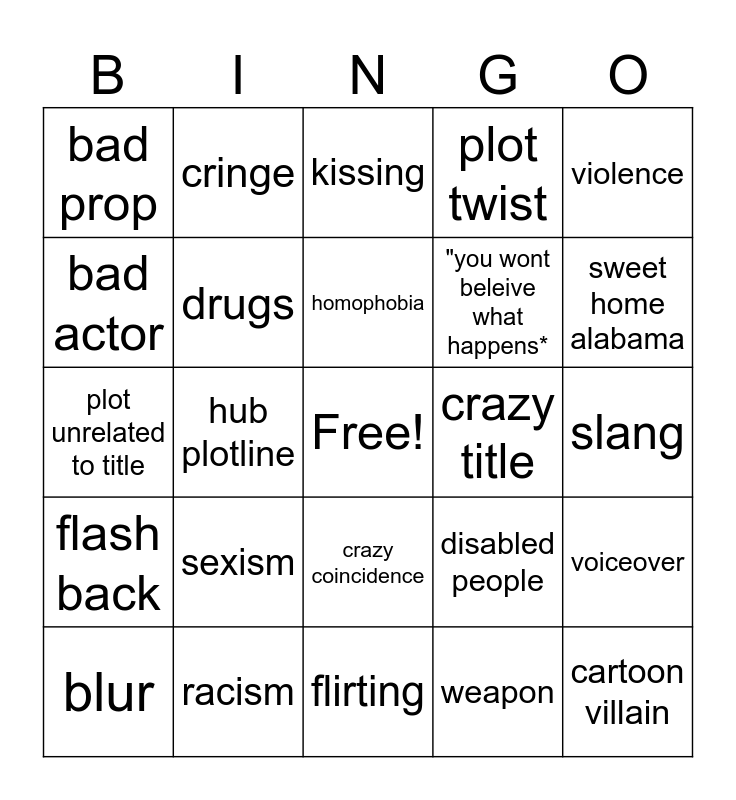 | B | I | N | G | O |
|---|---|---|---|---|
| bad prop | cringe | kissing | plot twist | violence |
| bad actor | drugs | homophobia | "you wont beleive what happens* | sweet home alabama |
| plot unrelated to title | hub plotline | Free! | crazy title | slang |
| flash back | sexism | crazy coincidence | disabled people | voiceover |
| blur | racism | flirting | weapon | cartoon villain |